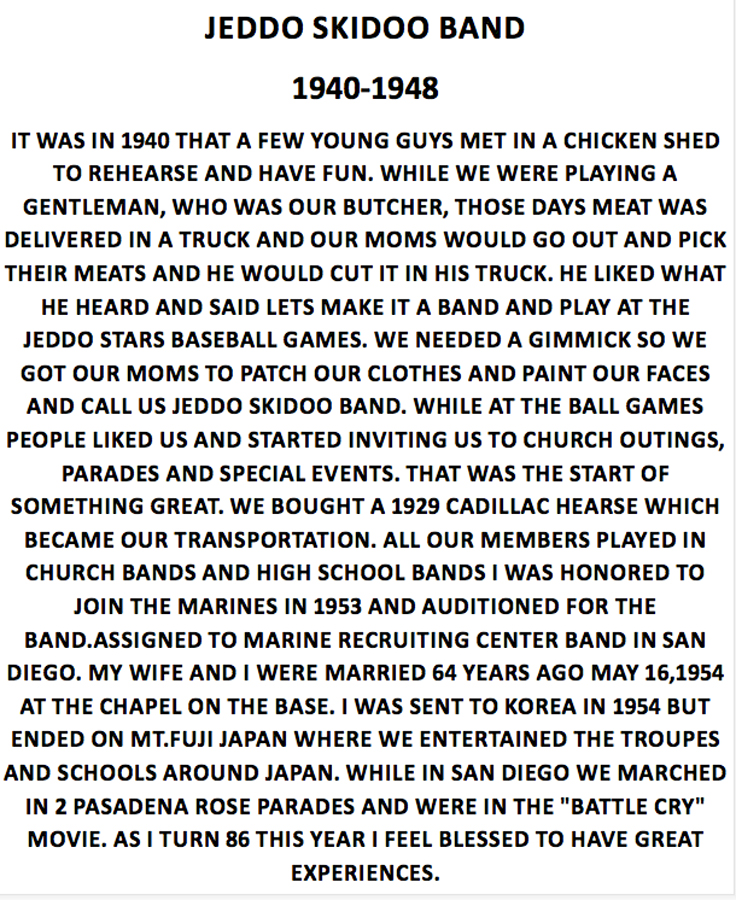 JEDDO SKIDOO BAND

1940-1948

IT WAS IN 1940 THAT A FEW YOUNG GUYS MET IN A CHICKEN SHED TO REHEARSE AND HAVE FUN. WHILE WE WERE PLAYING A GENTLEMAN, WHO WAS OUR BUTCHER, THOSE DAYS MEAT WAS DELIVERED IN A TRUCK AND OUR MOMS WOULD GO OUT AND PICK THEIR MEATS AND HE WOULD CUT IT IN HIS TRUCK. HE LIKED WHAT HE HEARD AND SAID LETS MAKE IT A BAND AND PLAY AT THE JEDDO STARS BASEBALL GAMES. WE NEEDED A GIMMICK SO WE GOT OUR MOMS TO PATCH OUR CLOTHES AND PAINT OUR FACES AND CALL US JEDDO SKIDOO BAND. WHILE AT THE BALL GAMES PEOPLE LIKED US AND STARTED INVITING US TO CHURCH OUTINGS, PARADES AND SPECIAL EVENTS. THAT WAS THE START OF SOMETHING GREAT. WE BOUGHT A 1929 CADILLAC HEARSE WHICH BECAME OUR TRANSPORTATION. ALL OUR MEMBERS PLAYED IN CHURCH BANDS AND HIGH SCHOOL BANDS I WAS HONORED TO JOIN THE MARINES IN 1953 AND AUDITIONED FOR THE BAND.ASSIGNED TO MARINE RECRUITING CENTER BAND IN SAN DIEGO. MY WIFE AND I WERE MARRIED 64 YEARS AGO MAY 16,1954 AT THE CHAPEL ON THE BASE. I WAS SENT TO KOREA IN 1954 BUT ENDED ON MT.FUJI JAPAN WHERE WE ENTERTAINED THE TROUPES AND SCHOOLS AROUND JAPAN. WHILE IN SAN DIEGO WE MARCHED IN 2 PASADENA ROSE PARADES AND WERE IN THE "BATTLE CRY" MOVIE. AS I TURN 86 THIS YEAR I FEEL BLESSED TO HAVE GREAT EXPERIENCES.